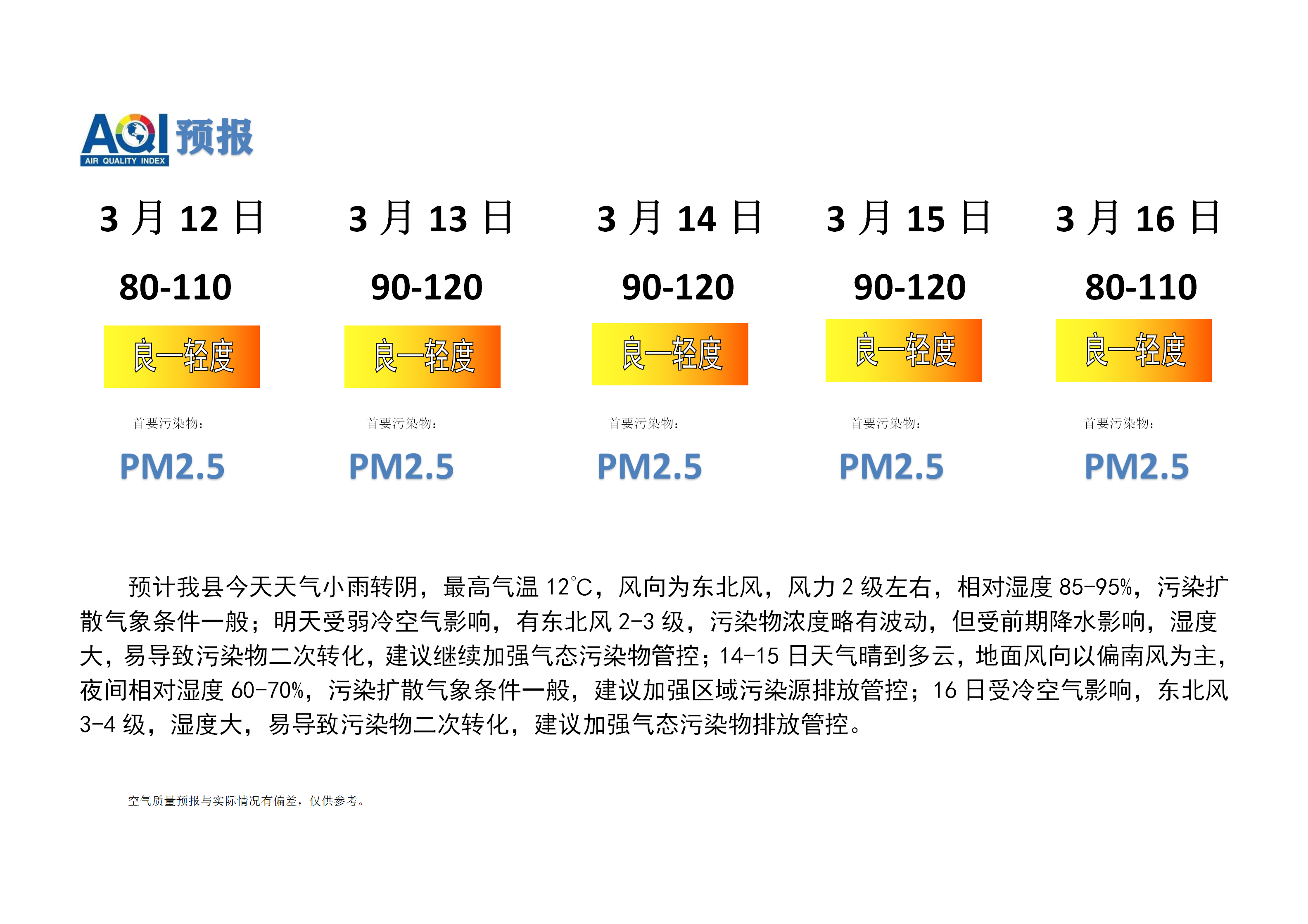 AQI 预报
AIR QUALITY INDEX

| 3 月 12 日 | 3 月 13 日 | 3 月 14 日 | 3 月 15 日 | 3 月 16 日 |
|---|---|---|---|---|
| 80-110 | 90-120 | 90-120 | 90-120 | 80-110 |
| 良—轻度 | 良—轻度 | 良—轻度 | 良—轻度 | 良—轻度 |
| 首要污染物： | 首要污染物： | 首要污染物： | 首要污染物： | 首要污染物： |
| PM2.5 | PM2.5 | PM2.5 | PM2.5 | PM2.5 |

预计我县今天天气小雨转阴，最高气温 12℃，风向为东北风，风力 2 级左右，相对湿度 85-95%，污染扩散气象条件一般；明天受弱冷空气影响，有东北风 2-3 级，污染物浓度略有波动，但受前期降水影响，湿度大，易导致污染物二次转化，建议继续加强气态污染物管控；14-15 日天气晴到多云，地面风向以偏南风为主，夜间相对湿度 60-70%，污染扩散气象条件一般，建议加强区域污染源排放管控；16 日受冷空气影响，东北风 3-4 级，湿度大，易导致污染物二次转化，建议加强气态污染物排放管控。

空气质量预报与实际情况有偏差，仅供参考。